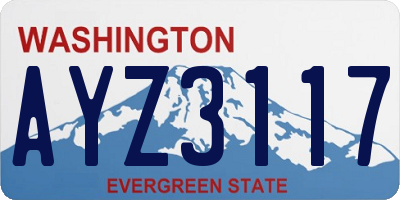 WASHINGTON

AYZ3117

EVERGREEN STATE